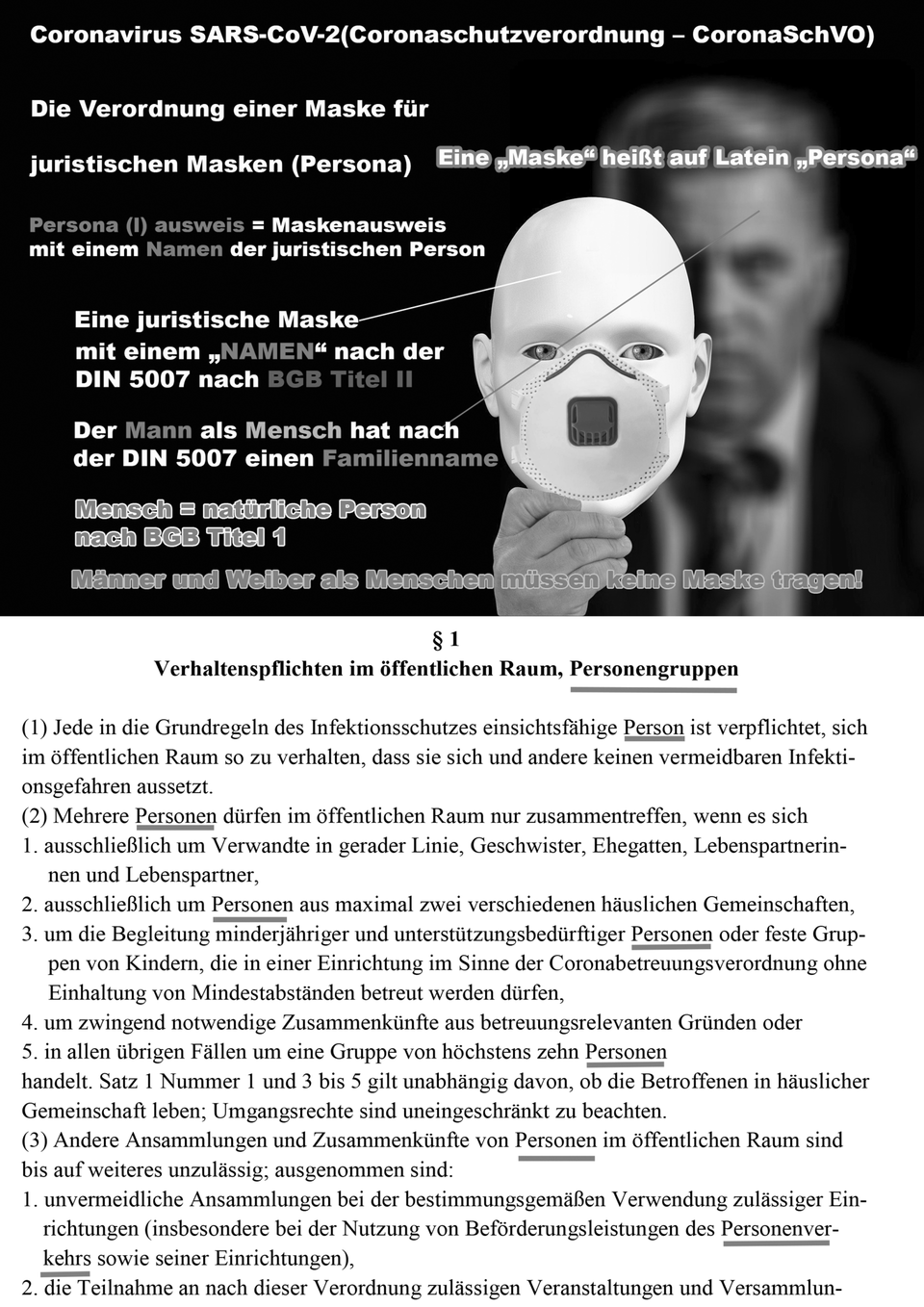 Coronavirus SARS-CoV-2(Coronaschutzverordnung – CoronaSchVO)

Die Verordnung einer Maske für juristischen Masken (Persona)

Eine „Maske“ heißt auf Latein „Persona“

Persona (l) ausweis = Maskenausweis mit einem Namen der juristischen Person

Eine juristische Maske mit einem „NAMEN“ nach der DIN 5007 nach BGB Titel II

Der Mann als Mensch hat nach der DIN 5007 einen Familienname

Mensch = natürliche Person nach BGB Titel 1

Männer und Weiber als Menschen müssen keine Maske tragen!

§ 1
Verhaltenspflichten im öffentlichen Raum, Personengruppen

(1) Jede in die Grundregeln des Infektionsschutzes einsichtsfähige Person ist verpflichtet, sich im öffentlichen Raum so zu verhalten, dass sie sich und andere keinen vermeidbaren Infektionsgefahren aussetzt.
(2) Mehrere Personen dürfen im öffentlichen Raum nur zusammentreffen, wenn es sich
1. ausschließlich um Verwandte in gerader Linie, Geschwister, Ehegatten, Lebenspartnerinnen und Lebenspartner,
2. ausschließlich um Personen aus maximal zwei verschiedenen häuslichen Gemeinschaften,
3. um die Begleitung minderjähriger und unterstützungsbedürftiger Personen oder feste Gruppen von Kindern, die in einer Einrichtung im Sinne der Coronabetreuungsverordnung ohne Einhaltung von Mindestabständen betreut werden dürfen,
4. um zwingend notwendige Zusammenkünfte aus betreuungsrelevanten Gründen oder
5. in allen übrigen Fällen um eine Gruppe von höchstens zehn Personen
handelt. Satz 1 Nummer 1 und 3 bis 5 gilt unabhängig davon, ob die Betroffenen in häuslicher Gemeinschaft leben; Umgangsrechte sind uneingeschränkt zu beachten.
(3) Andere Ansammlungen und Zusammenkünfte von Personen im öffentlichen Raum sind bis auf weiteres unzulässig; ausgenommen sind:
1. unvermeidliche Ansammlungen bei der bestimmungsgemäßen Verwendung zulässiger Einrichtungen (insbesondere bei der Nutzung von Beförderungsleistungen des Personenverkehrs sowie seiner Einrichtungen),
2. die Teilnahme an nach dieser Verordnung zulässigen Veranstaltungen und Versammlun-